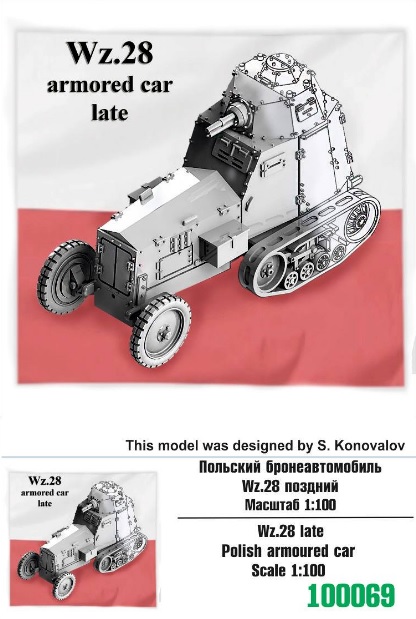 Wz.28
armored car
late

This model was designed by S. Konovalov

Wz.28
armored car
late

Польский бронеавтомобиль
Wz.28 поздний
Масштаб 1:100

Wz.28 late
Polish armoured car
Scale 1:100

100069